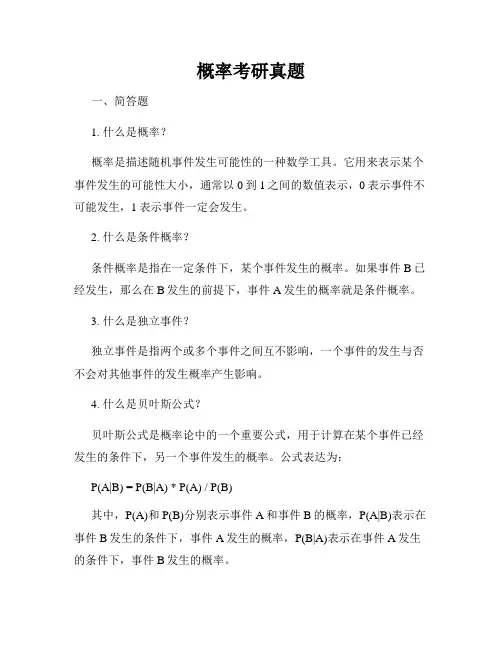 概率考研真题

一、简答题

1. 什么是概率？

概率是描述随机事件发生可能性的一种数学工具。它用来表示某个事件发生的可能性大小，通常以 0 到 1 之间的数值表示，0 表示事件不可能发生，1 表示事件一定会发生。

2. 什么是条件概率？

条件概率是指在一定条件下，某个事件发生的概率。如果事件 B 已经发生，那么在 B 发生的前提下，事件 A 发生的概率就是条件概率。

3. 什么是独立事件？

独立事件是指两个或多个事件之间互不影响，一个事件的发生与否不会对其他事件的发生概率产生影响。

4. 什么是贝叶斯公式？

贝叶斯公式是概率论中的一个重要公式，用于计算在某个事件已经发生的条件下，另一个事件发生的概率。公式表达为：

$P(A|B) = P(B|A) * P(A) / P(B)$

其中，P(A)和 P(B)分别表示事件 A 和事件 B 的概率，P(A|B)表示在事件 B 发生的条件下，事件 A 发生的概率，P(B|A)表示在事件 A 发生的条件下，事件 B 发生的概率。